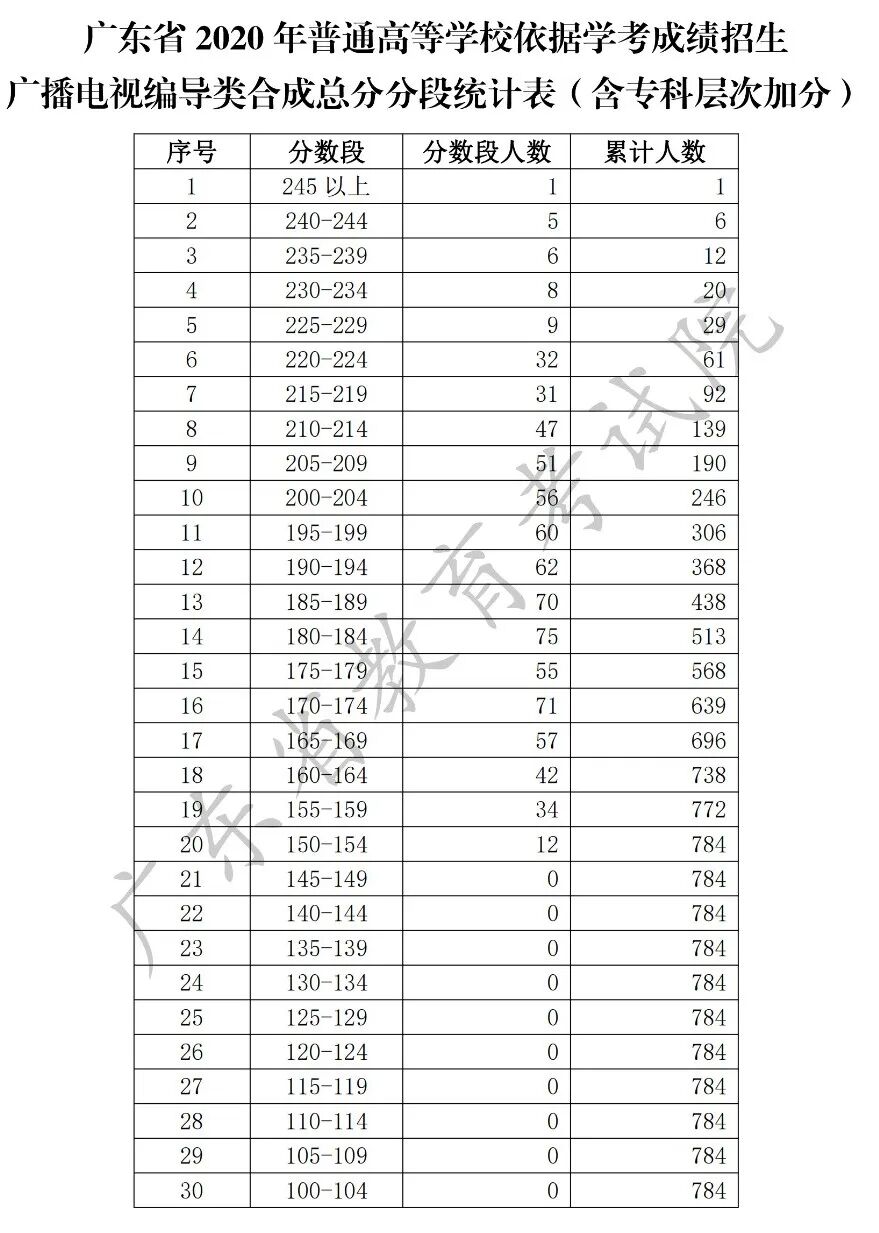 广东省2020年普通高等学校依据学考成绩招生
广播电视编导类合成总分分段统计表（含专科层次加分）

| 序号 | 分数段 | 分数段人数 | 累计人数 |
|---|---|---|---|
| 1 | 245以上 | 1 | 1 |
| 2 | 240-244 | 5 | 6 |
| 3 | 235-239 | 6 | 12 |
| 4 | 230-234 | 8 | 20 |
| 5 | 225-229 | 9 | 29 |
| 6 | 220-224 | 32 | 61 |
| 7 | 215-219 | 31 | 92 |
| 8 | 210-214 | 47 | 139 |
| 9 | 205-209 | 51 | 190 |
| 10 | 200-204 | 56 | 246 |
| 11 | 195-199 | 60 | 306 |
| 12 | 190-194 | 62 | 368 |
| 13 | 185-189 | 70 | 438 |
| 14 | 180-184 | 75 | 513 |
| 15 | 175-179 | 55 | 568 |
| 16 | 170-174 | 71 | 639 |
| 17 | 165-169 | 57 | 696 |
| 18 | 160-164 | 42 | 738 |
| 19 | 155-159 | 34 | 772 |
| 20 | 150-154 | 12 | 784 |
| 21 | 145-149 | 0 | 784 |
| 22 | 140-144 | 0 | 784 |
| 23 | 135-139 | 0 | 784 |
| 24 | 130-134 | 0 | 784 |
| 25 | 125-129 | 0 | 784 |
| 26 | 120-124 | 0 | 784 |
| 27 | 115-119 | 0 | 784 |
| 28 | 110-114 | 0 | 784 |
| 29 | 105-109 | 0 | 784 |
| 30 | 100-104 | 0 | 784 |

广东省教育考试院